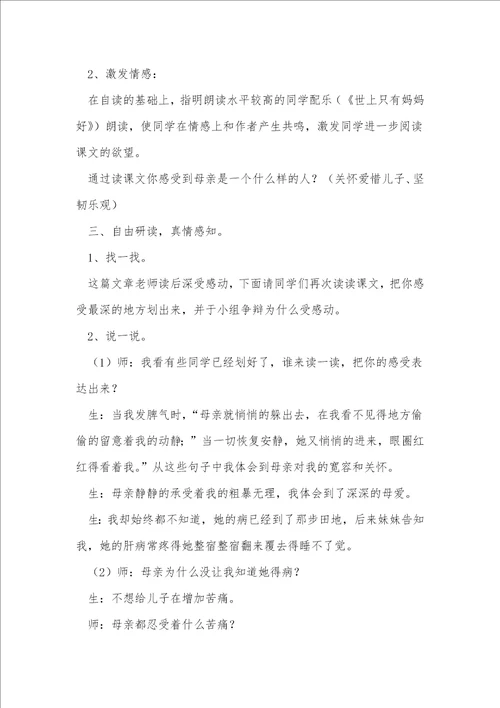 2、激发情感：

在自读的基础上，指明朗读水平较高的同学配乐（《世上只有妈妈好》）朗读，使同学在情感上和作者产生共鸣，激发同学进一步阅读课文的欲望。

通过读课文你感受到母亲是一个什么样的人？（关怀爱惜儿子、坚韧乐观）

三、自由研读，真情感知。

1、找一找。

这篇文章老师读后深受感动，下面请同学们再次读读课文，把你感受最深的地方划出来，并于小组争辩为什么受感动。

2、说一说。

（1）师：我看有些同学已经划好了，谁来读一读，把你的感受表达出来？

生：当我发脾气时，“母亲就悄悄的躲出去，在我看不见得地方偷偷的留意着我的动静；”当一切恢复安静，她又悄悄的进来，眼圈红红得看着我。”从这些句子中我体会到母亲对我的宽容和关怀。

生：母亲静静的承受着我的粗暴无理，我体会到了深深的母爱。

生：我却始终都不知道，她的病已经到了那步田地，后来妹妹告知我，她的肝病常疼得她整宿整宿翻来覆去得睡不了觉。

（2）师：母亲为什么没让我知道她得病？

生：不想给儿子在增加苦痛。

师：母亲都忍受着什么苦痛？